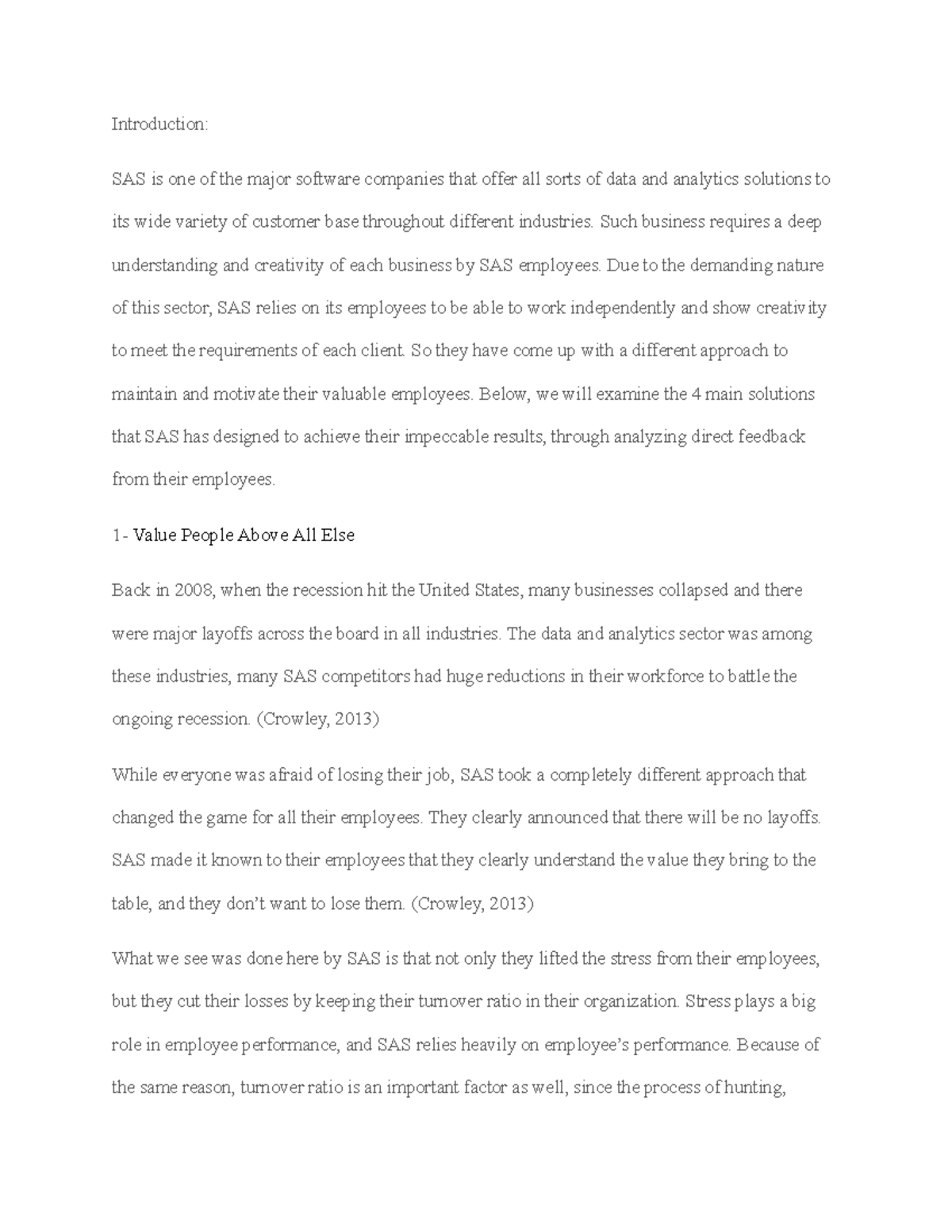 Introduction:

SAS is one of the major software companies that offer all sorts of data and analytics solutions to its wide variety of customer base throughout different industries. Such business requires a deep understanding and creativity of each business by SAS employees. Due to the demanding nature of this sector, SAS relies on its employees to be able to work independently and show creativity to meet the requirements of each client. So they have come up with a different approach to maintain and motivate their valuable employees. Below, we will examine the 4 main solutions that SAS has designed to achieve their impeccable results, through analyzing direct feedback from their employees.

1- Value People Above All Else

Back in 2008, when the recession hit the United States, many businesses collapsed and there were major layoffs across the board in all industries. The data and analytics sector was among these industries, many SAS competitors had huge reductions in their workforce to battle the ongoing recession. (Crowley, 2013)

While everyone was afraid of losing their job, SAS took a completely different approach that changed the game for all their employees. They clearly announced that there will be no layoffs. SAS made it known to their employees that they clearly understand the value they bring to the table, and they don't want to lose them. (Crowley, 2013)

What we see was done here by SAS is that not only they lifted the stress from their employees, but they cut their losses by keeping their turnover ratio in their organization. Stress plays a big role in employee performance, and SAS relies heavily on employee's performance. Because of the same reason, turnover ratio is an important factor as well, since the process of hunting,